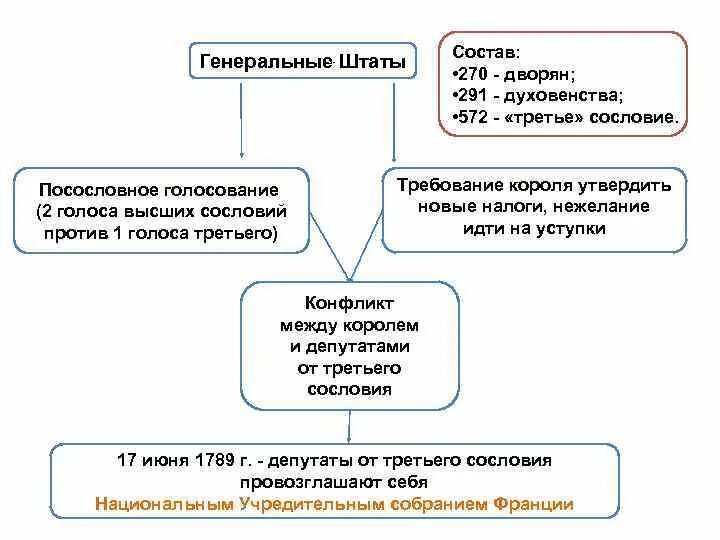 Генеральные Штаты

Состав:
•270 - дворян;
•291 - духовенства;
•572 - «третье» сословие.

Посословное голосование (2 голоса высших сословий против 1 голоса третьего)

Требование короля утвердить новые налоги, нежелание идти на уступки

Конфликт между королем и депутатами от третьего сословия

17 июня 1789 г. - депутаты от третьего сословия провозглашают себя
Национальным Учредительным собранием Франции